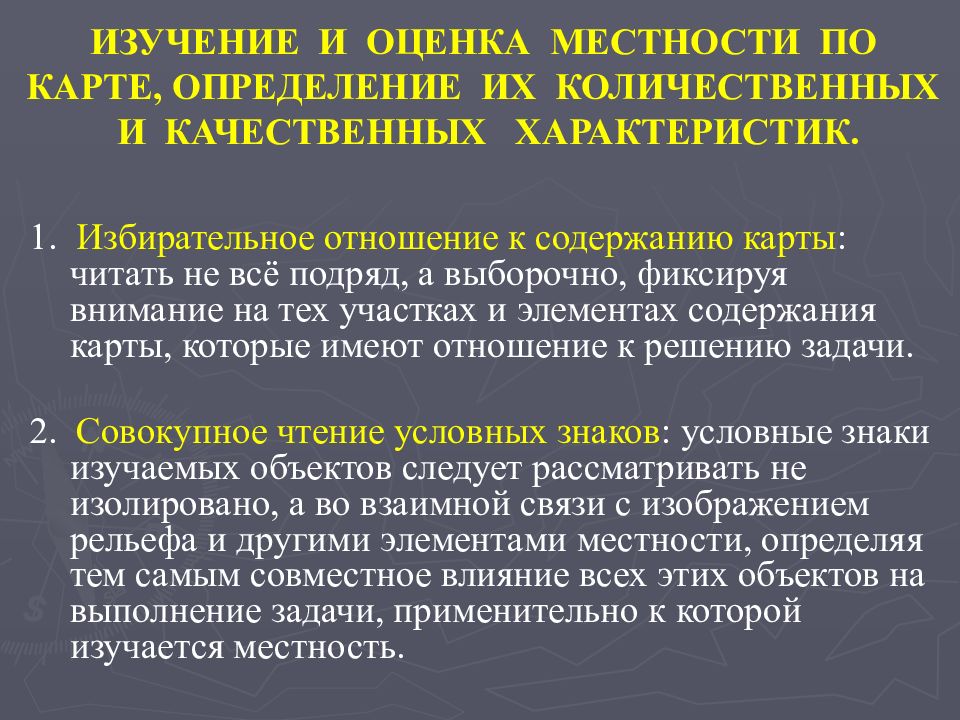 ИЗУЧЕНИЕ И ОЦЕНКА МЕСТНОСТИ ПО КАРТЕ, ОПРЕДЕЛЕНИЕ ИХ КОЛИЧЕСТВЕННЫХ И КАЧЕСТВЕННЫХ ХАРАКТЕРИСТИК.

1. Избирательное отношение к содержанию карты: читать не всё подряд, а выборочно, фиксируя внимание на тех участках и элементах содержания карты, которые имеют отношение к решению задачи.

2. Совокупное чтение условных знаков: условные знаки изучаемых объектов следует рассматривать не изолировано, а во взаимной связи с изображением рельефа и другими элементами местности, определяя тем самым совместное влияние всех этих объектов на выполнение задачи, применительно к которой изучается местность.